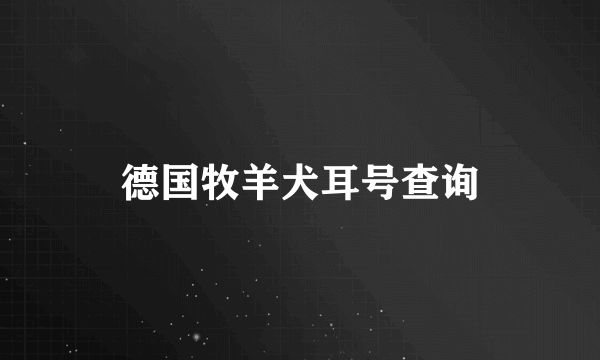 德国牧羊犬耳号查询